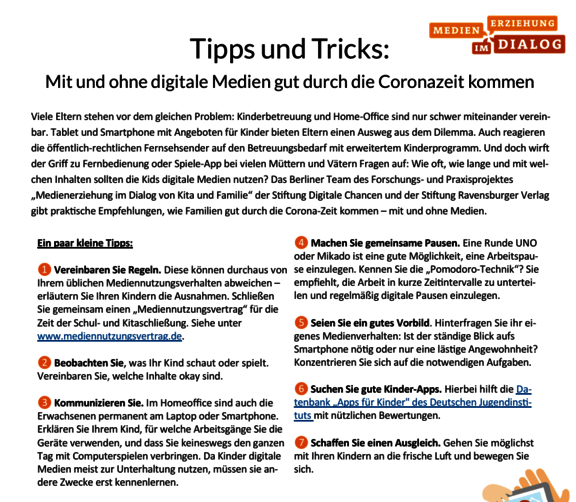 MEDIEN ERZIEHUNG IM DIALOG

Tipps und Tricks:

Mit und ohne digitale Medien gut durch die Coronazeit kommen

Viele Eltern stehen vor dem gleichen Problem: Kinderbetreuung und Home-Office sind nur schwer miteinander vereinbar. Tablet und Smartphone mit Angeboten für Kinder bieten Eltern einen Ausweg aus dem Dilemma. Auch reagieren die öffentlich-rechtlichen Fernsehsender auf den Betreuungsbedarf mit erweitertem Kinderprogramm. Und doch wirft der Griff zu Fernbedienung oder Spiele-App bei vielen Müttern und Vätern Fragen auf: Wie oft, wie lange und mit welchen Inhalten sollten die Kids digitale Medien nutzen? Das Berliner Team des Forschungs- und Praxisprojektes „Medienerziehung im Dialog von Kita und Familie“ der Stiftung Digitale Chancen und der Stiftung Ravensburger Verlag gibt praktische Empfehlungen, wie Familien gut durch die Corona-Zeit kommen – mit und ohne Medien.

Ein paar kleine Tipps:

1 Vereinbaren Sie Regeln. Diese können durchaus von Ihrem üblichen Mediennutzungsverhalten abweichen – erläutern Sie Ihren Kindern die Ausnahmen. Schließen Sie gemeinsam einen „Mediennutzungsvertrag“ für die Zeit der Schul- und Kitaschließung. Siehe unter www.mediennutzungsvertrag.de.

2 Beobachten Sie, was Ihr Kind schaut oder spielt. Vereinbaren Sie, welche Inhalte okay sind.

3 Kommunizieren Sie. Im Homeoffice sind auch die Erwachsenen permanent am Laptop oder Smartphone. Erklären Sie Ihrem Kind, für welche Arbeitsgänge Sie die Geräte verwenden, und dass Sie keineswegs den ganzen Tag mit Computerspielen verbringen. Da Kinder digitale Medien meist zur Unterhaltung nutzen, müssen sie andere Zwecke erst kennenlernen.

4 Machen Sie gemeinsame Pausen. Eine Runde UNO oder Mikado ist eine gute Möglichkeit, eine Arbeitspause einzulegen. Kennen Sie die „Pomodoro-Technik“? Sie empfiehlt, die Arbeit in kurze Zeitintervalle zu unterteilen und regelmäßig digitale Pausen einzulegen.

5 Seien Sie ein gutes Vorbild. Hinterfragen Sie ihr eigenes Medienverhalten: Ist der ständige Blick aufs Smartphone nötig oder nur eine lästige Angewohnheit? Konzentrieren Sie sich auf die notwendigen Aufgaben.

6 Suchen Sie gute Kinder-Apps. Hierbei hilft die Datenbank „Apps für Kinder" des Deutschen Jugendinstituts mit nützlichen Bewertungen.

7 Schaffen Sie einen Ausgleich. Gehen Sie möglichst mit Ihren Kindern an die frische Luft und bewegen Sie sich.